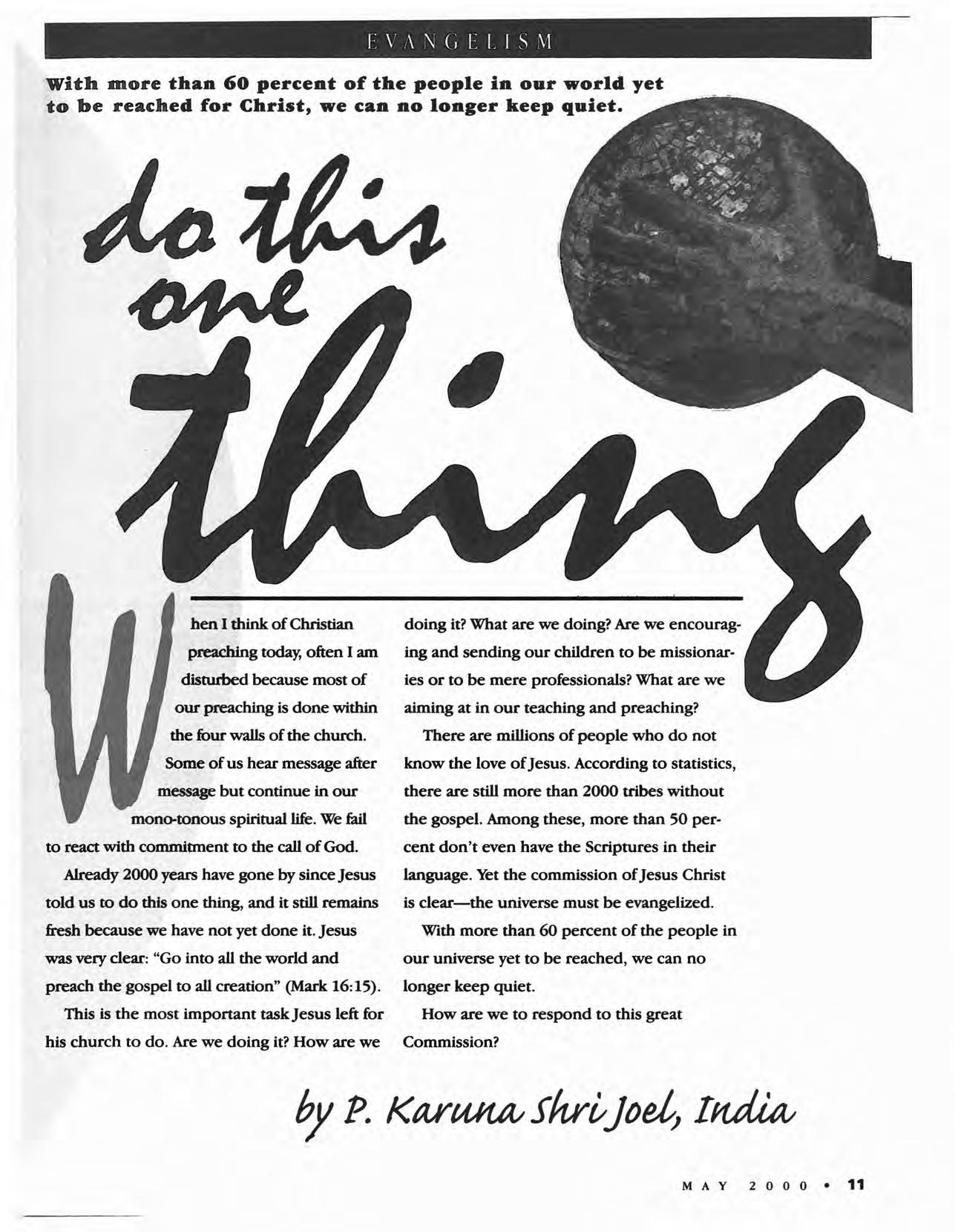 EVANGELISM

With more than 60 percent of the people in our world yet to be reached for Christ, we can no longer keep quiet.

do this one thing

When I think of Christian preaching today, often I am disturbed because most of our preaching is done within the four walls of the church. Some of us hear message after message but continue in our mono-tonous spiritual life. We fail to react with commitment to the call of God.

Already 2000 years have gone by since Jesus told us to do this one thing, and it still remains fresh because we have not yet done it. Jesus was very clear: "Go into all the world and preach the gospel to all creation" (Mark 16:15).

This is the most important task Jesus left for his church to do. Are we doing it? How are we doing it? What are we doing? Are we encouraging and sending our children to be missionaries or to be mere professionals? What are we aiming at in our teaching and preaching?

There are millions of people who do not know the love of Jesus. According to statistics, there are still more than 2000 tribes without the gospel. Among these, more than 50 percent don't even have the Scriptures in their language. Yet the commission of Jesus Christ is clear—the universe must be evangelized.

With more than 60 percent of the people in our universe yet to be reached, we can no longer keep quiet.

How are we to respond to this great Commission?

by P. Karuna Shri Joel, India

MAY 2000 • 11